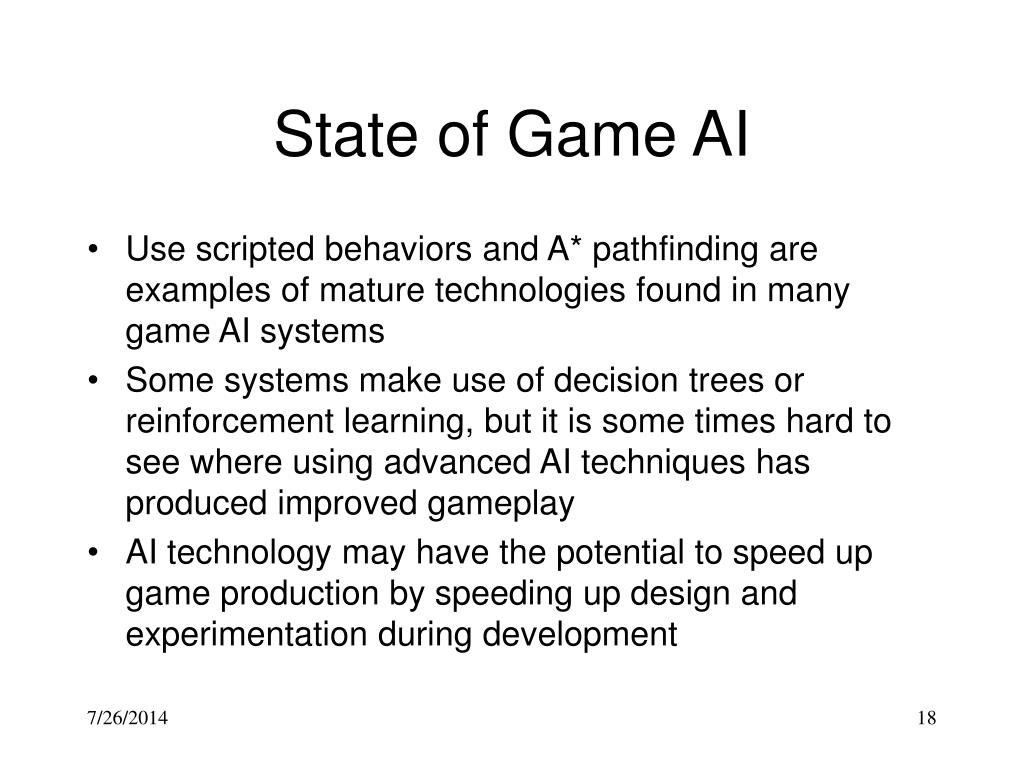 State of Game AI

• Use scripted behaviors and A* pathfinding are examples of mature technologies found in many game AI systems

• Some systems make use of decision trees or reinforcement learning, but it is some times hard to see where using advanced AI techniques has produced improved gameplay

• AI technology may have the potential to speed up game production by speeding up design and experimentation during development

7/26/2014

18